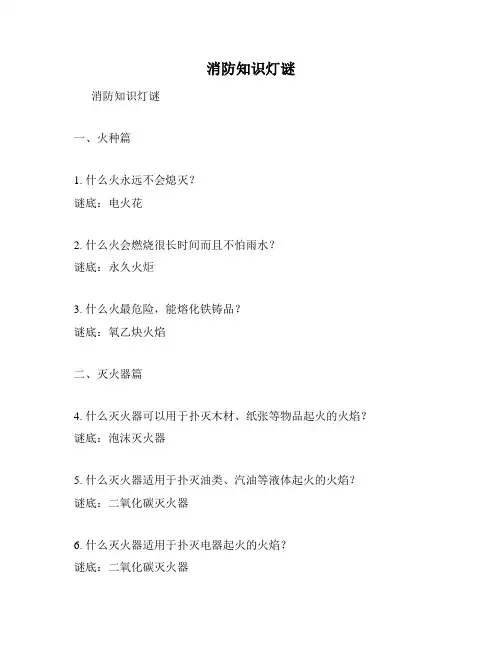 消防知识灯谜

消防知识灯谜

一、火种篇

1. 什么火永远不会熄灭？
谜底：电火花

2. 什么火会燃烧很长时间而且不怕雨水？
谜底：永久火炬

3. 什么火最危险，能熔化铁铸品？
谜底：氧乙炔火焰

二、灭火器篇

4. 什么灭火器可以用于扑灭木材、纸张等物品起火的火焰？
谜底：泡沫灭火器

5. 什么灭火器适用于扑灭油类、汽油等液体起火的火焰？
谜底：二氧化碳灭火器

6. 什么灭火器适用于扑灭电器起火的火焰？
谜底：二氧化碳灭火器